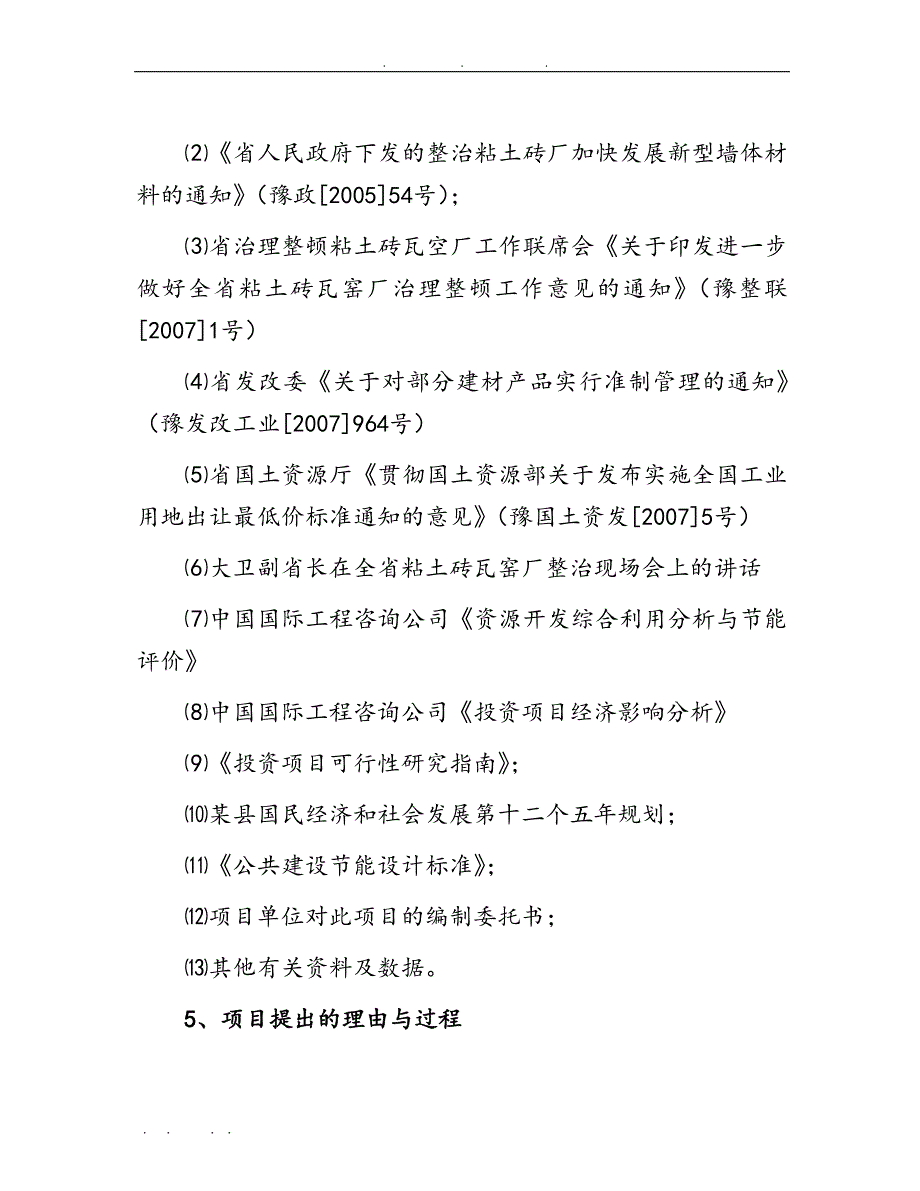 . . .

⑵《省人民政府下发的整治粘土砖厂加快发展新型墙体材料的通知》（豫政[2005]54号）；

⑶省治理整顿粘土砖瓦空厂工作联席会《关于印发进一步做好全省粘土砖瓦窑厂治理整顿工作意见的通知》（豫整联[2007]1号）

⑷省发改委《关于对部分建材产品实行准制管理的通知》（豫发改工业[2007]964号）

⑸省国土资源厅《贯彻国土资源部关于发布实施全国工业用地出让最低价标准通知的意见》（豫国土资发[2007]5号）

⑹大卫副省长在全省粘土砖瓦窑厂整治现场会上的讲话

⑺中国国际工程咨询公司《资源开发综合利用分析与节能评价》

⑻中国国际工程咨询公司《投资项目经济影响分析》

⑼《投资项目可行性研究指南》；

⑽某县国民经济和社会发展第十二个五年规划；

⑾《公共建设节能设计标准》；

⑿项目单位对此项目的编制委托书；

⒀其他有关资料及数据。

5、项目提出的理由与过程

. . . .